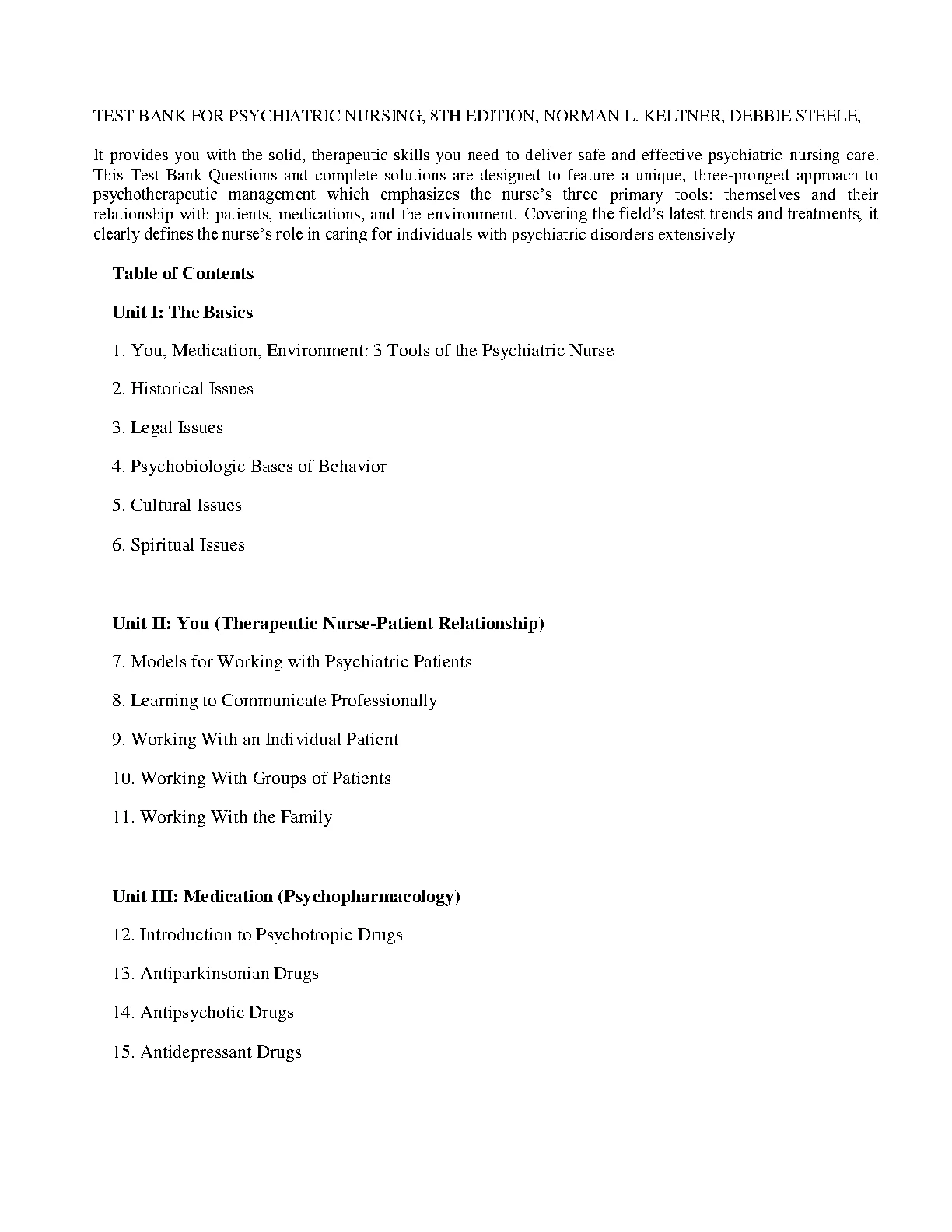 TEST BANK FOR PSYCHIATRIC NURSING, 8TH EDITION, NORMAN L. KELTNER, DEBBIE STEELE,

It provides you with the solid, therapeutic skills you need to deliver safe and effective psychiatric nursing care. This Test Bank Questions and complete solutions are designed to feature a unique, three-pronged approach to psychotherapeutic management which emphasizes the nurse's three primary tools: themselves and their relationship with patients, medications, and the environment. Covering the field's latest trends and treatments, it clearly defines the nurse's role in caring for individuals with psychiatric disorders extensively

Table of Contents

Unit I: The Basics

1. You, Medication, Environment: 3 Tools of the Psychiatric Nurse

2. Historical Issues

3. Legal Issues

4. Psychobiologic Bases of Behavior

5. Cultural Issues

6. Spiritual Issues

Unit II: You (Therapeutic Nurse-Patient Relationship)

7. Models for Working with Psychiatric Patients

8. Learning to Communicate Professionally

9. Working With an Individual Patient

10. Working With Groups of Patients

11. Working With the Family

Unit III: Medication (Psychopharmacology)

12. Introduction to Psychotropic Drugs

13. Antiparkinsonian Drugs

14. Antipsychotic Drugs

15. Antidepressant Drugs